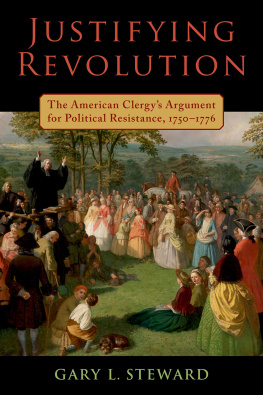 JUSTIFYING REVOLUTION

The American Clergy's Argument for Political Resistance, 1750–1776

GARY L. STEWARD